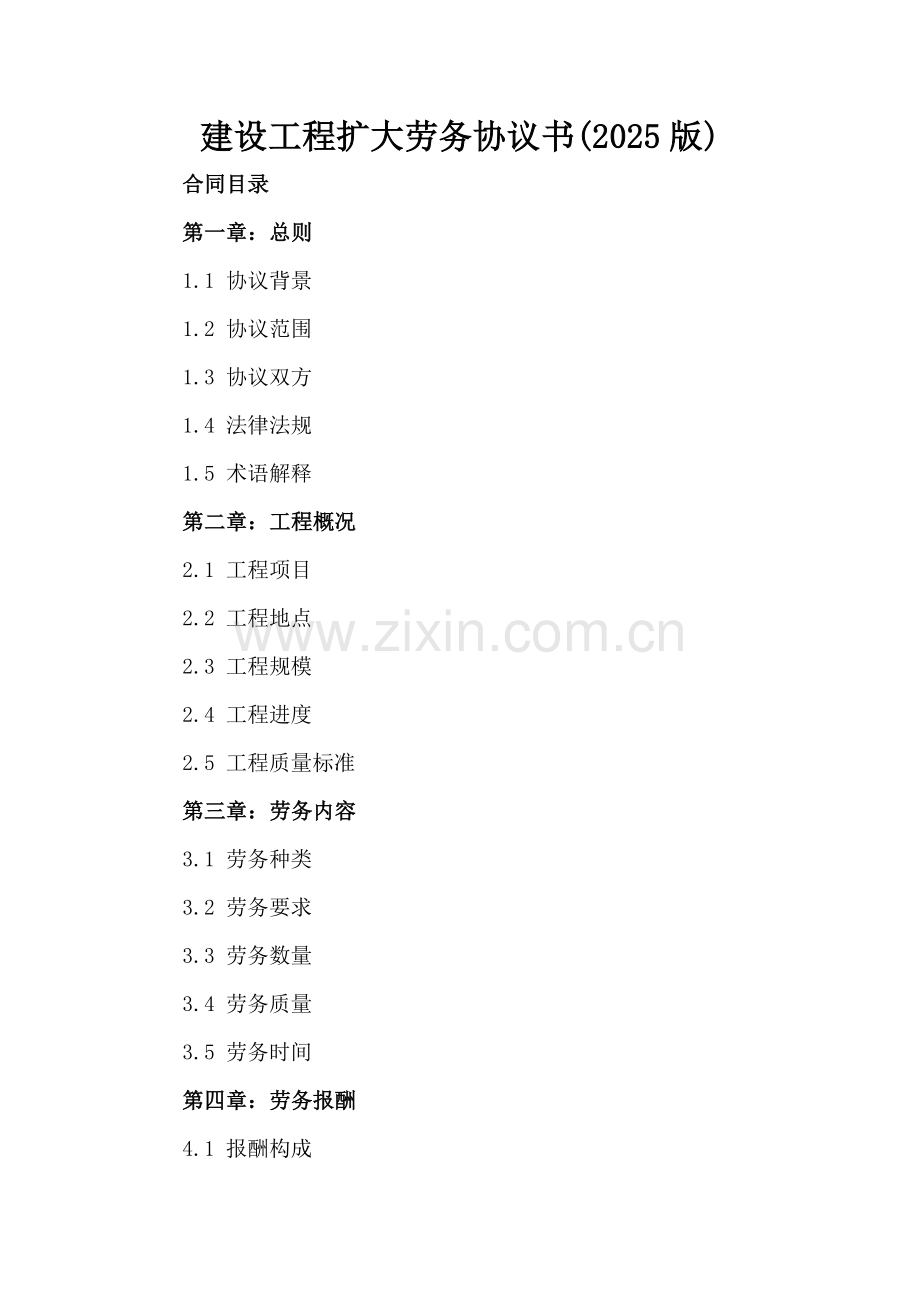 建设工程扩大劳务协议书(2025版)

合同目录

第一章：总则

1.1 协议背景

1.2 协议范围

1.3 协议双方

1.4 法律法规

1.5 术语解释

第二章：工程概况

2.1 工程项目

2.2 工程地点

2.3 工程规模

2.4 工程进度

2.5 工程质量标准

第三章：劳务内容

3.1 劳务种类

3.2 劳务要求

3.3 劳务数量

3.4 劳务质量

3.5 劳务时间

第四章：劳务报酬

4.1 报酬构成

www.zixin.com.cn